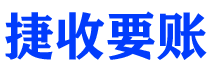 捷收要账